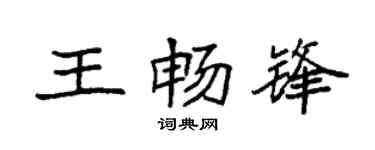 王畅锋

词典网